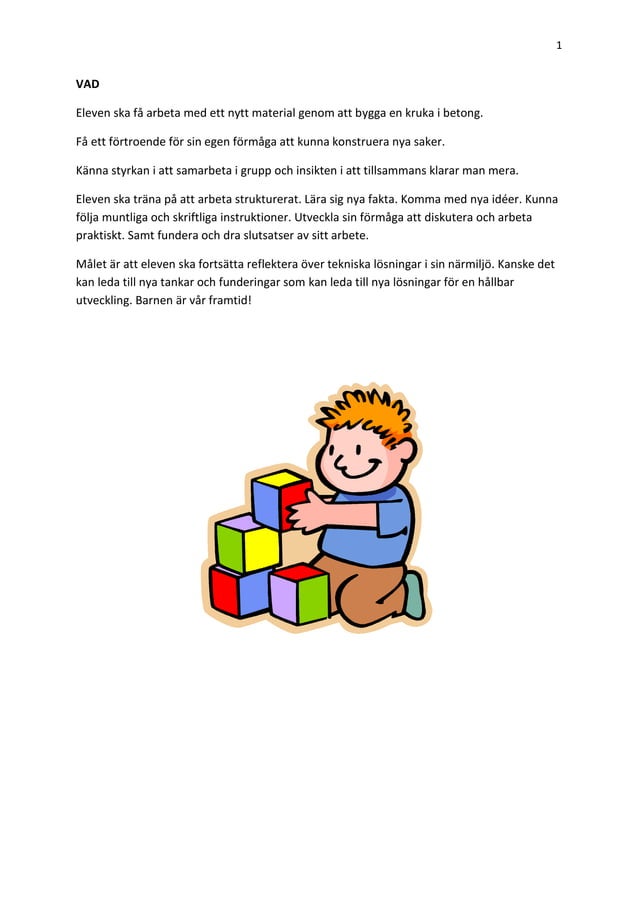 1

VAD

Eleven ska få arbeta med ett nytt material genom att bygga en kruka i betong.

Få ett förtroende för sin egen förmåga att kunna konstruera nya saker.

Känna styrkan i att samarbeta i grupp och insikten i att tillsammans klarar man mera.

Eleven ska träna på att arbeta strukturerat. Lära sig nya fakta. Komma med nya idéer. Kunna följa muntliga och skriftliga instruktioner. Utveckla sin förmåga att diskutera och arbeta praktiskt. Samt fundera och dra slutsatser av sitt arbete.

Målet är att eleven ska fortsätta reflektera över tekniska lösningar i sin närmiljö. Kanske det kan leda till nya tankar och funderingar som kan leda till nya lösningar för en hållbar utveckling. Barnen är vår framtid!